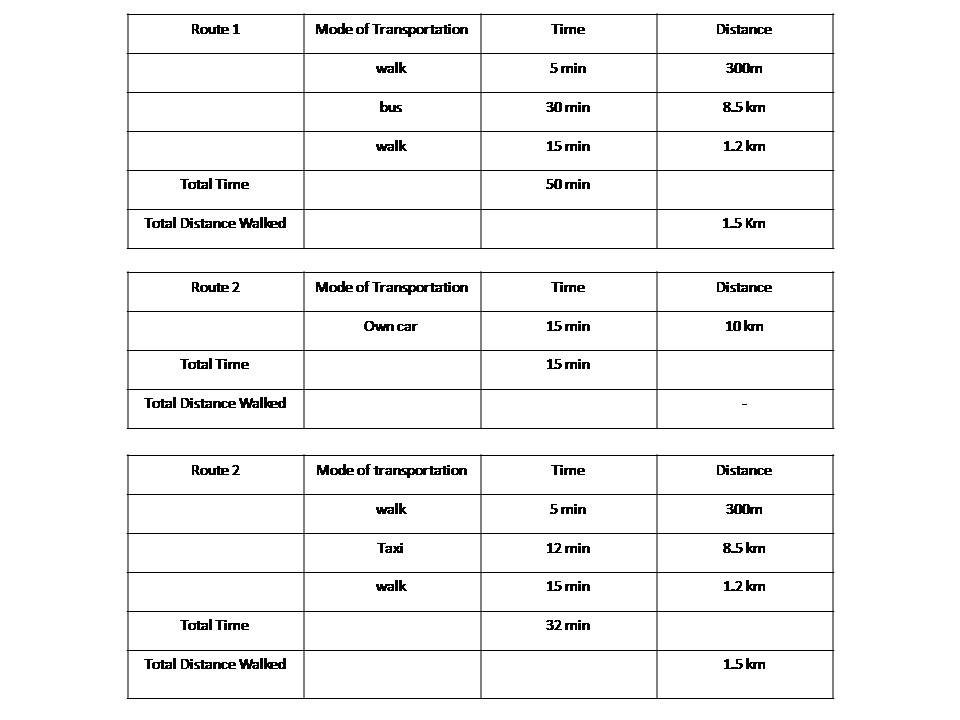 | Route 1 | Mode of Transportation | Time | Distance |
|---|---|---|---|
| | walk | 5 min | 300m |
| | bus | 30 min | 8.5 km |
| | walk | 15 min | 1.2 km |
| Total Time | | 50 min | |
| Total Distance Walked | | | 1.5 Km |

| Route 2 | Mode of Transportation | Time | Distance |
|---|---|---|---|
| | Own car | 15 min | 10 km |
| Total Time | | 15 min | |
| Total Distance Walked | | | - |

| Route 2 | Mode of transportation | Time | Distance |
|---|---|---|---|
| | walk | 5 min | 300m |
| | Taxi | 12 min | 8.5 km |
| | walk | 15 min | 1.2 km |
| Total Time | | 32 min | |
| Total Distance Walked | | | 1.5 km |